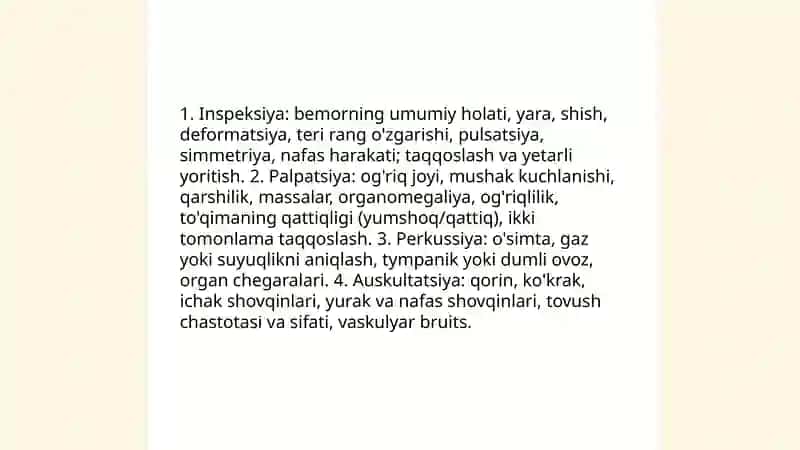 1. Inspeksiya: bemorning umumiy holati, yara, shish, deformatsiya, teri rang o'zgarishi, pulsatsiya, simmetriya, nafas harakati; taqqoslash va yetarli yoritish. 2. Palpatsiya: og'riq joyi, mushak kuchlanishi, qarshilik, massalar, organomegaliya, og'riqlilik, to'qimaning qattiqligi (yumshoq/qattiq), ikki tomonlama taqqoslash. 3. Perkussiya: o'simta, gaz yoki suyuqlikni aniqlash, tympanik yoki dumli ovoz, organ chegaralari. 4. Auskultatsiya: qorin, ko'krak, ichak shovqinlari, yurak va nafas shovqinlari, tovush chastotasi va sifati, vaskulyar bruits.